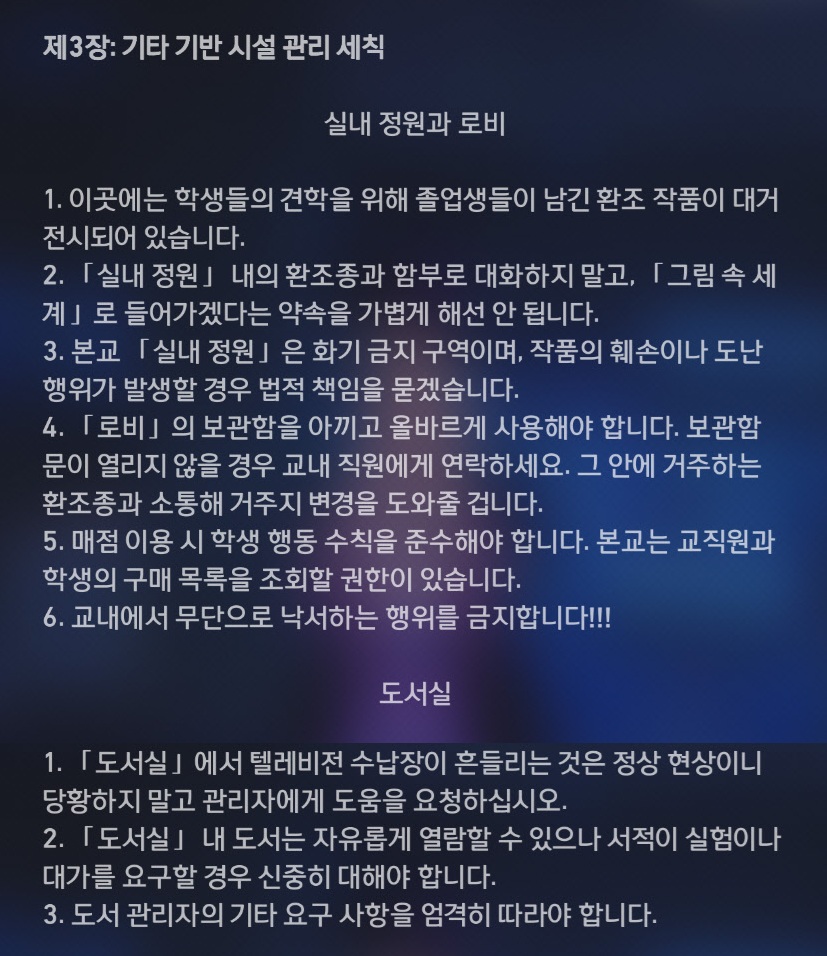 제3장: 기타 기반 시설 관리 세칙

실내 정원과 로비

1. 이곳에는 학생들의 견학을 위해 졸업생들이 남긴 환조 작품이 대거 전시되어 있습니다.
2. 「실내 정원」 내의 환조종과 함부로 대화하지 말고, 「그림 속 세계」로 들어가겠다는 약속을 가볍게 해선 안 됩니다.
3. 본교 「실내 정원」은 화기 금지 구역이며, 작품의 훼손이나 도난 행위가 발생할 경우 법적 책임을 묻겠습니다.
4. 「로비」의 보관함을 아끼고 올바르게 사용해야 합니다. 보관함 문이 열리지 않을 경우 교내 직원에게 연락하세요. 그 안에 거주하는 환조종과 소통해 거주지 변경을 도와줄 겁니다.
5. 매점 이용 시 학생 행동 수칙을 준수해야 합니다. 본교는 교직원과 학생의 구매 목록을 조회할 권한이 있습니다.
6. 교내에서 무단으로 낙서하는 행위를 금지합니다!!!

도서실

1. 「도서실」에서 텔레비전 수납장이 흔들리는 것은 정상 현상이니 당황하지 말고 관리자에게 도움을 요청하십시오.
2. 「도서실」 내 도서는 자유롭게 열람할 수 있으나 서적이 실험이나 대가를 요구할 경우 신중히 대해야 합니다.
3. 도서 관리자의 기타 요구 사항을 엄격히 따라야 합니다.